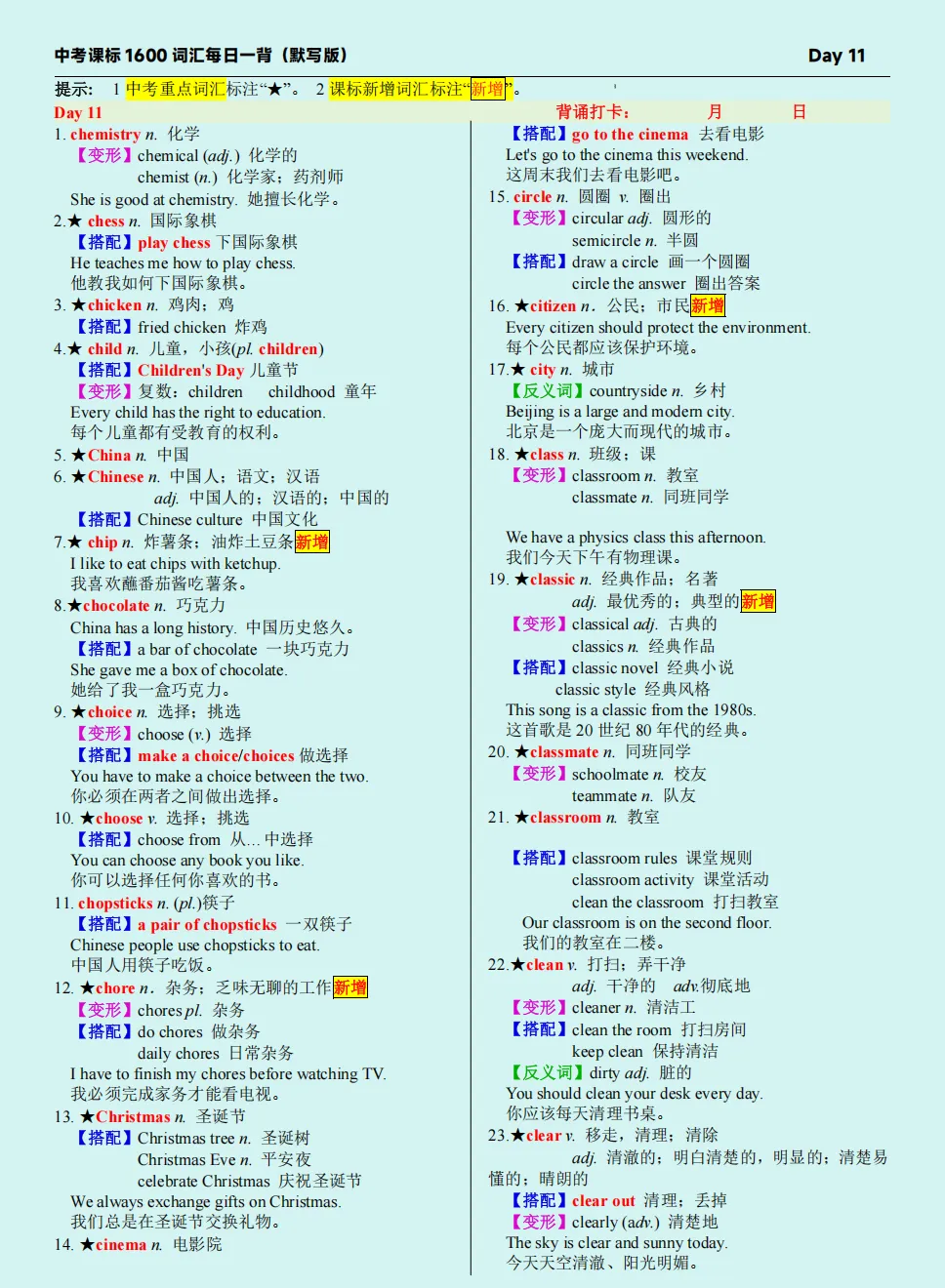 中考课标 1600 词汇每日一背（默写版）

Day 11

提示： 1 中考重点词汇标注“★”。 2 课标新增词汇标注“新增”。

Day 11

背诵打卡： 月 日

1. chemistry n. 化学
【变形】chemical (adj.) 化学的
chemist (n.) 化学家；药剂师
She is good at chemistry. 她擅长化学。

2.★ chess n. 国际象棋
【搭配】play chess 下国际象棋
He teaches me how to play chess.
他教我如何下国际象棋。

3. ★chicken n. 鸡肉；鸡
【搭配】fried chicken 炸鸡

4.★ child n. 儿童，小孩(pl. children)
【搭配】Children's Day 儿童节
【变形】复数：children childhood 童年
Every child has the right to education.
每个儿童都有受教育的权利。

5. ★China n. 中国

6. ★Chinese n. 中国人；语文；汉语
adj. 中国人的；汉语的；中国的
【搭配】Chinese culture 中国文化

7.★ chip n. 炸薯条；油炸土豆条新增
I like to eat chips with ketchup.
我喜欢蘸番茄酱吃薯条。

8.★chocolate n. 巧克力
China has a long history. 中国历史悠久。
【搭配】a bar of chocolate 一块巧克力
She gave me a box of chocolate.
她给了我一盒巧克力。

9. ★choice n. 选择；挑选
【变形】choose (v.) 选择
【搭配】make a choice/choices 做选择
You have to make a choice between the two.
你必须在两者之间做出选择。

10. ★choose v. 选择；挑选
【搭配】choose from 从…中选择
You can choose any book you like.
你可以选择任何你喜欢的书。

11. chopsticks n. (pl.)筷子
【搭配】a pair of chopsticks 一双筷子
Chinese people use chopsticks to eat.
中国人用筷子吃饭。

12. ★chore n. 杂务；乏味无聊的工作新增
【变形】chores pl. 杂务
【搭配】do chores 做杂务
daily chores 日常杂务
I have to finish my chores before watching TV.
我必须完成家务才能看电视。

13. ★Christmas n. 圣诞节
【搭配】Christmas tree n. 圣诞树
Christmas Eve n. 平安夜
celebrate Christmas 庆祝圣诞节
We always exchange gifts on Christmas.
我们总是在圣诞节交换礼物。

14. ★cinema n. 电影院
【搭配】go to the cinema 去看电影
Let's go to the cinema this weekend.
这周末我们去看电影吧。

15. circle n. 圆圈 v. 圈出
【变形】circular adj. 圆形的
semicircle n. 半圆
【搭配】draw a circle 画一个圆圈
circle the answer 圈出答案

16. ★citizen n. 公民；市民新增
Every citizen should protect the environment.
每个公民都应该保护环境。

17.★ city n. 城市
【反义词】countryside n. 乡村
Beijing is a large and modern city.
北京是一个庞大而现代的城市。

18. ★class n. 班级；课
【变形】classroom n. 教室
classmate n. 同班同学

We have a physics class this afternoon.
我们今天下午有物理课。

19. ★classic n. 经典作品；名著
adj. 最优秀的；典型的新增
【变形】classical adj. 古典的
classics n. 经典作品
【搭配】classic novel 经典小说
classic style 经典风格
This song is a classic from the 1980s.
这首歌是 20 世纪 80 年代的经典。

20. ★classmate n. 同班同学
【变形】schoolmate n. 校友
teammate n. 队友

21. ★classroom n. 教室

【搭配】classroom rules 课堂规则
classroom activity 课堂活动
clean the classroom 打扫教室
Our classroom is on the second floor.
我们的教室在二楼。

22.★clean v. 打扫；弄干净
adj. 干净的 adv.彻底地
【变形】cleaner n. 清洁工
【搭配】clean the room 打扫房间
keep clean 保持清洁
【反义词】dirty adj. 脏的
You should clean your desk every day.
你应该每天清理书桌。

23.★clear v. 移走，清理；清除
adj. 清澈的；明白清楚的，明显的；清楚易懂的；晴朗的
【搭配】clear out 清理；丢掉
【变形】clearly (adv.) 清楚地
The sky is clear and sunny today.
今天天空清澈、阳光明媚。